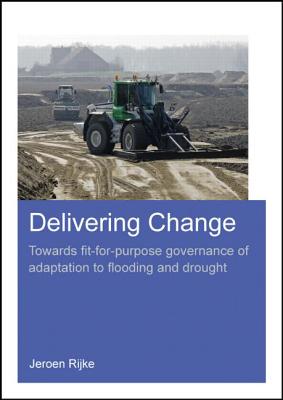 Delivering Change

Towards fit-for-purpose governance of adaptation to flooding and drought

Jeroen Rijke